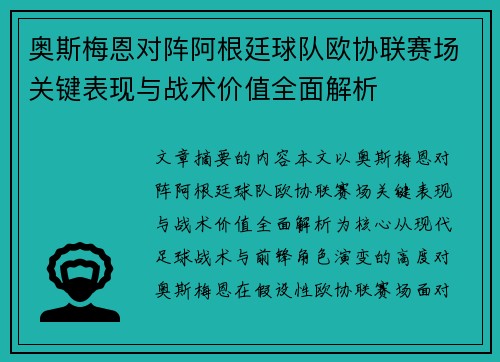 奥斯梅恩对阵阿根廷球队欧协联赛场关键表现与战术价值全面解析

文章摘要的内容本文以奥斯梅恩对阵阿根廷球队欧协联赛场关键表现与战术价值全面解析为核心从现代足球战术与前锋角色演变的高度对奥斯梅恩在假设性欧协联赛场面对